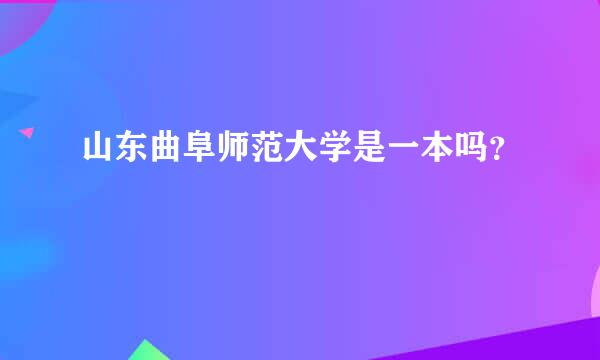 山东曲阜师范大学是一本吗？